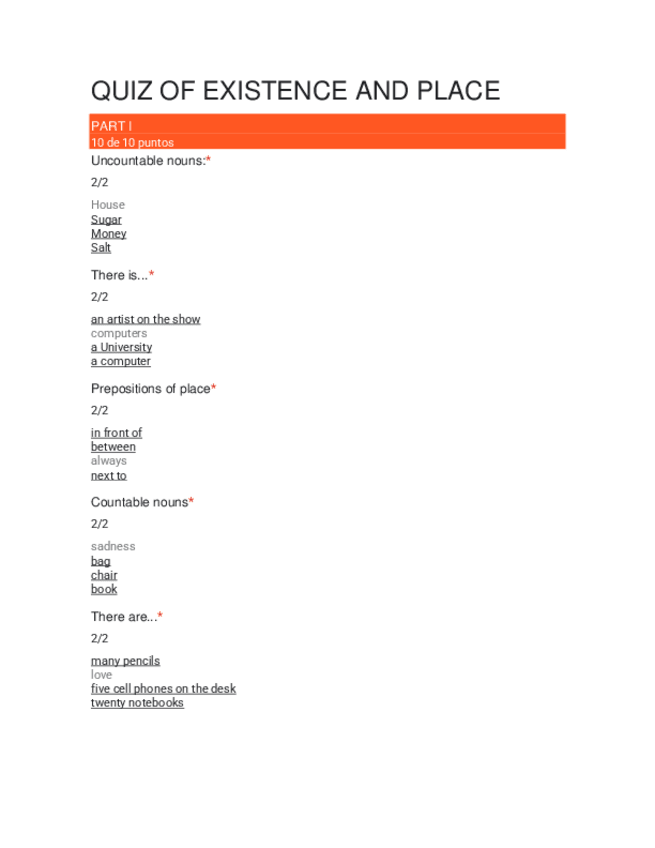 QUIZ OF EXISTENCE AND PLACE

PART I
10 de 10 puntos

Uncountable nouns:*

2/2

House
Sugar
Money
Salt

There is...*

2/2

an artist on the show
computers
a University
a computer

Prepositions of place*

2/2

in front of
between
always
next to

Countable nouns*

2/2

sadness
bag
chair
book

There are...*

2/2

many pencils
love
five cell phones on the desk
twenty notebooks